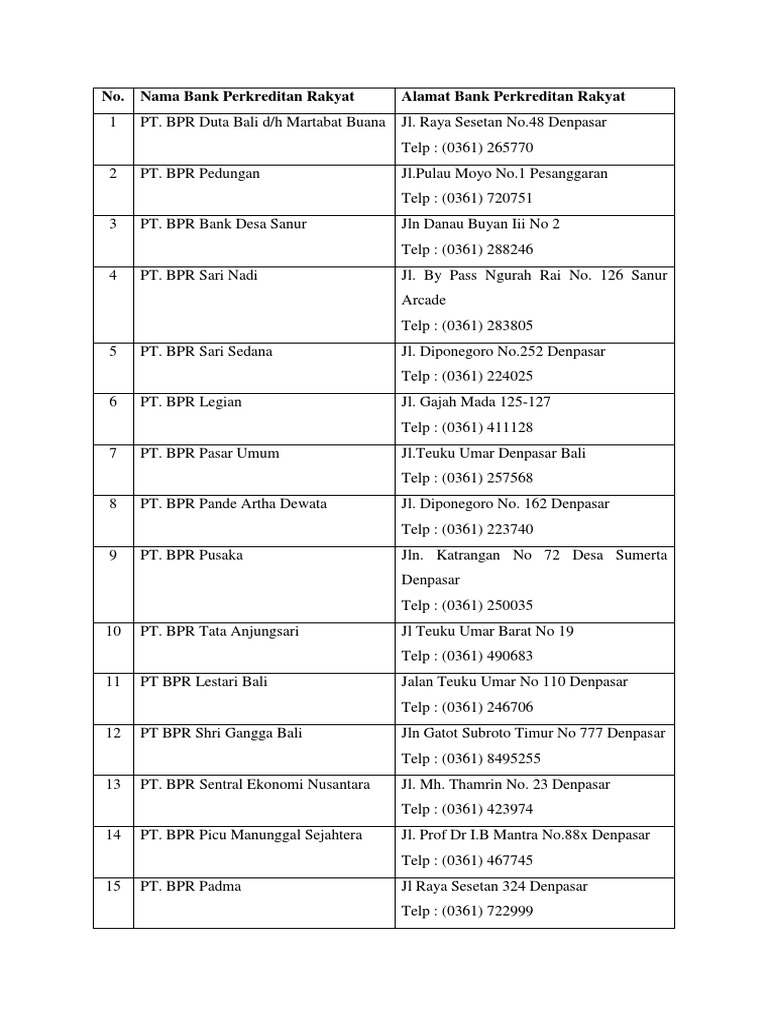 | No. | Nama Bank Perkreditan Rakyat | Alamat Bank Perkreditan Rakyat |
|---|---|---|
| 1 | PT. BPR Duta Bali d/h Martabat Buana | Jl. Raya Sesetan No.48 Denpasar Telp : (0361) 265770 |
| 2 | PT. BPR Pedungan | Jl.Pulau Moyo No.1 Pesanggaran Telp : (0361) 720751 |
| 3 | PT. BPR Bank Desa Sanur | Jln Danau Buyan Iii No 2 Telp : (0361) 288246 |
| 4 | PT. BPR Sari Nadi | Jl. By Pass Ngurah Rai No. 126 Sanur Arcade Telp : (0361) 283805 |
| 5 | PT. BPR Sari Sedana | Jl. Diponegoro No.252 Denpasar Telp : (0361) 224025 |
| 6 | PT. BPR Legian | Jl. Gajah Mada 125-127 Telp : (0361) 411128 |
| 7 | PT. BPR Pasar Umum | Jl.Teuku Umar Denpasar Bali Telp : (0361) 257568 |
| 8 | PT. BPR Pande Artha Dewata | Jl. Diponegoro No. 162 Denpasar Telp : (0361) 223740 |
| 9 | PT. BPR Pusaka | Jln. Katrangan No 72 Desa Sumerta Denpasar Telp : (0361) 250035 |
| 10 | PT. BPR Tata Anjungsari | Jl Teuku Umar Barat No 19 Telp : (0361) 490683 |
| 11 | PT BPR Lestari Bali | Jalan Teuku Umar No 110 Denpasar Telp : (0361) 246706 |
| 12 | PT BPR Shri Gangga Bali | Jln Gatot Subroto Timur No 777 Denpasar Telp : (0361) 8495255 |
| 13 | PT. BPR Sentral Ekonomi Nusantara | Jl. Mh. Thamrin No. 23 Denpasar Telp : (0361) 423974 |
| 14 | PT. BPR Picu Manunggal Sejahtera | Jl. Prof Dr I.B Mantra No.88x Denpasar Telp : (0361) 467745 |
| 15 | PT. BPR Padma | Jl Raya Sesetan 324 Denpasar Telp : (0361) 722999 |